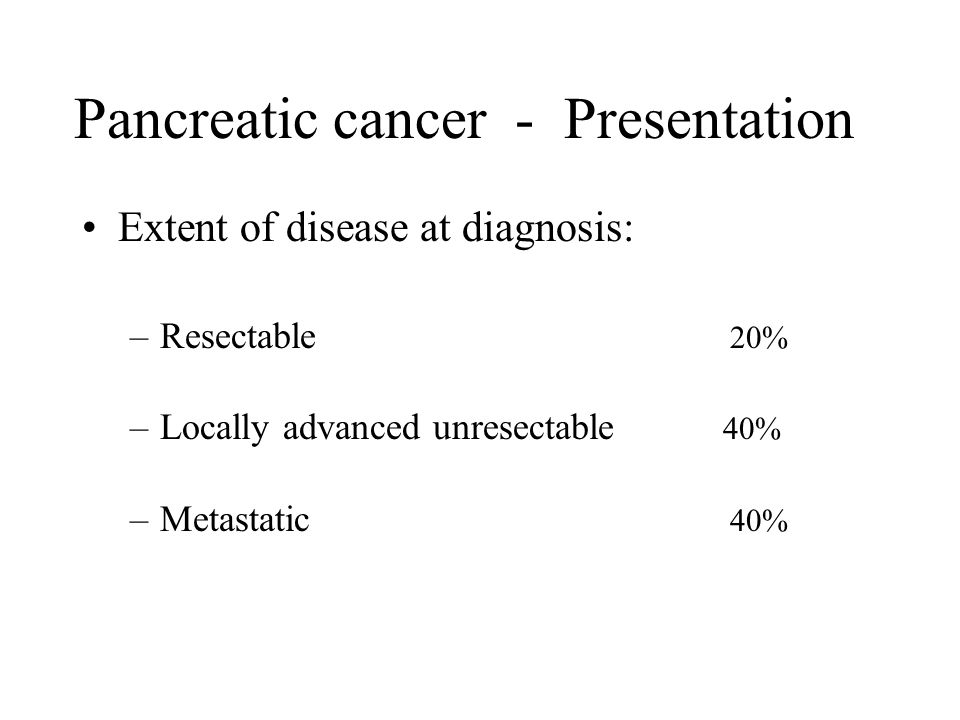 Pancreatic cancer - Presentation

• Extent of disease at diagnosis:

– Resectable 20%

– Locally advanced unresectable 40%

– Metastatic 40%